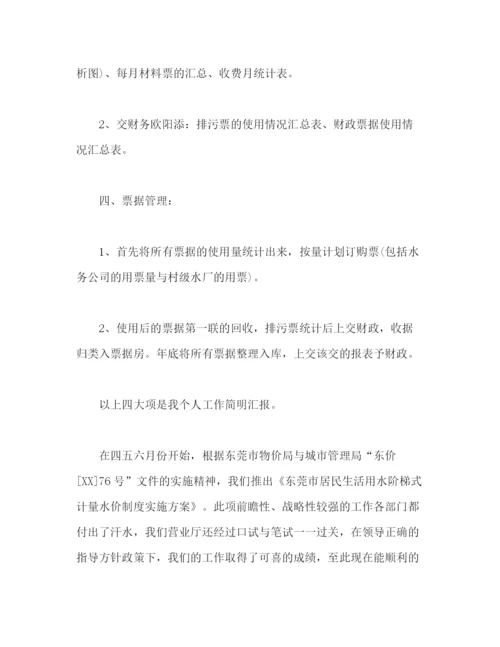 析图)、每月材料票的汇总、收费月统计表。

2、交财务欧阳添：排污票的使用情况汇总表、财政票据使用情况汇总表。

四、票据管理：

1、首先将所有票据的使用量统计出来，按量计划订购票(包括水务公司的用票量与村级水厂的用票)。

2、使用后的票据第一联的回收，排污票统计后上交财政，收据归类入票据房。年底将所有票据整理入库，上交该交的报表予财政。

以上四大项是我个人工作简明汇报。

在四五六月份开始，根据东莞市物价局与城市管理局“东价[XX]76号”文件的实施精神，我们推出《东莞市居民生活用水阶梯式计量水价制度实施方案》。此项前瞻性、战略性较强的工作各部门都付出了汗水，我们营业厅还经过口试与笔试一一过关，在领导正确的指导方针政策下，我们的工作取得了可喜的成绩，至此现在能顺利的